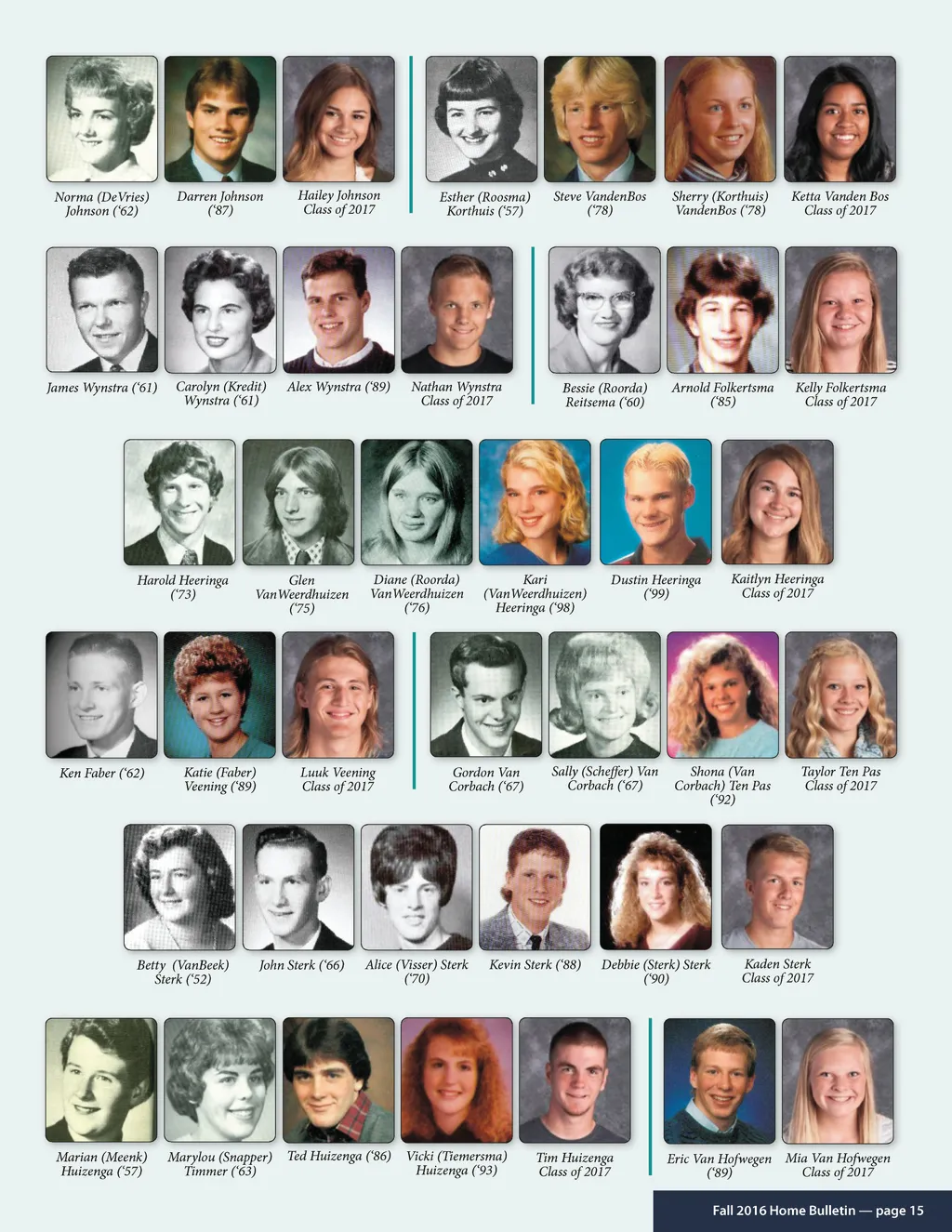 Norma (DeVries) Johnson ('62)

Darren Johnson ('87)

Hailey Johnson Class of 2017

Esther (Roosma) Korthuis ('57)

Steve VandenBos ('78)

Sherry (Korthuis) VandenBos ('78)

Ketta Vanden Bos Class of 2017

James Wynstra ('61)

Carolyn (Kredit) Wynstra ('61)

Alex Wynstra ('89)

Nathan Wynstra Class of 2017

Bessie (Roorda) Reitsema ('60)

Arnold Folkertsma ('85)

Kelly Folkertsma Class of 2017

Harold Heeringa ('73)

Glen VanWeerdhuizen ('75)

Diane (Roorda) VanWeerdhuizen ('76)

Kari (VanWeerdhuizen) Heeringa ('98)

Dustin Heeringa ('99)

Kaitlyn Heeringa Class of 2017

Ken Faber ('62)

Katie (Faber) Veening ('89)

Luuk Veening Class of 2017

Gordon Van Corbach ('67)

Sally (Scheffer) Van Corbach ('67)

Shona (Van Corbach) Ten Pas ('92)

Taylor Ten Pas Class of 2017

Betty (VanBeek) Sterk ('52)

John Sterk ('66)

Alice (Visser) Sterk ('70)

Kevin Sterk ('88)

Debbie (Sterk) Sterk ('90)

Kaden Sterk Class of 2017

Marian (Meenk) Huizenga ('57)

Marylou (Snapper) Timmer ('63)

Ted Huizenga ('86)

Vicki (Tiemersma) Huizenga ('93)

Tim Huizenga Class of 2017

Eric Van Hofwegen ('89)

Mia Van Hofwegen Class of 2017

Fall 2016 Home Bulletin — page 15